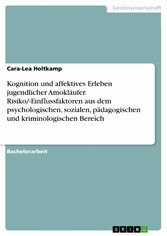 Geisteswissenschaft

Cara-Lea Holtkamp

Kognition und affektives Erleben jugendlicher Amokläufer. Risiko/-Einflussfaktoren aus dem psychologischen, sozialen, pädagogischen und kriminologischen Bereich

Bachelorarbeit

GRIN